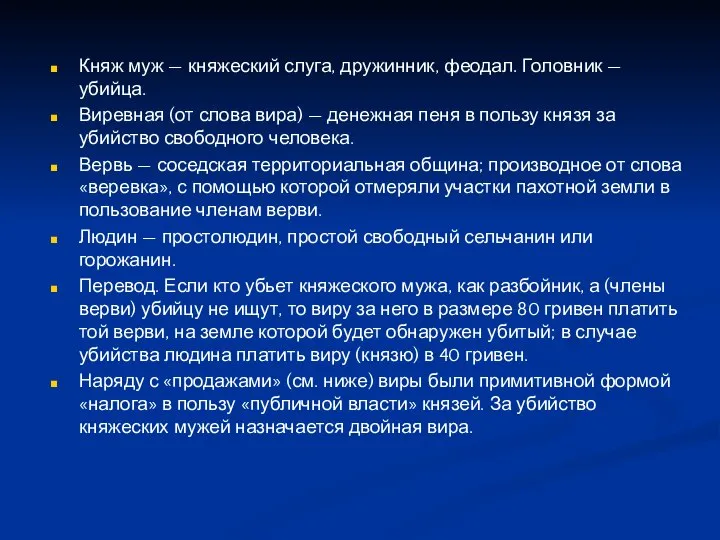 Княж муж — княжеский слуга, дружинник, феодал. Головник — убийца.

Виревная (от слова вира) — денежная пеня в пользу князя за убийство свободного человека.

Вервь — соседская территориальная община; производное от слова «веревка», с помощью которой отмеряли участки пахотной земли в пользование членам верви.

Людин — простолюдин, простой свободный сельчанин или горожанин.

Перевод. Если кто убьет княжеского мужа, как разбойник, а (члены верви) убийцу не ищут, то виру за него в размере 80 гривен платить той верви, на земле которой будет обнаружен убитый; в случае убийства людина платить виру (князю) в 40 гривен.

Наряду с «продажами» (см. ниже) виры были примитивной формой «налога» в пользу «публичной власти» князей. За убийство княжеских мужей назначается двойная вира.